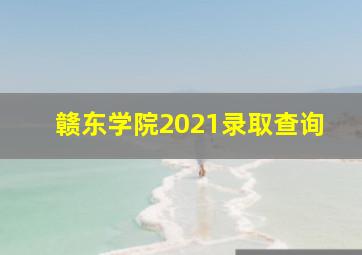 赣东学院2021录取查询